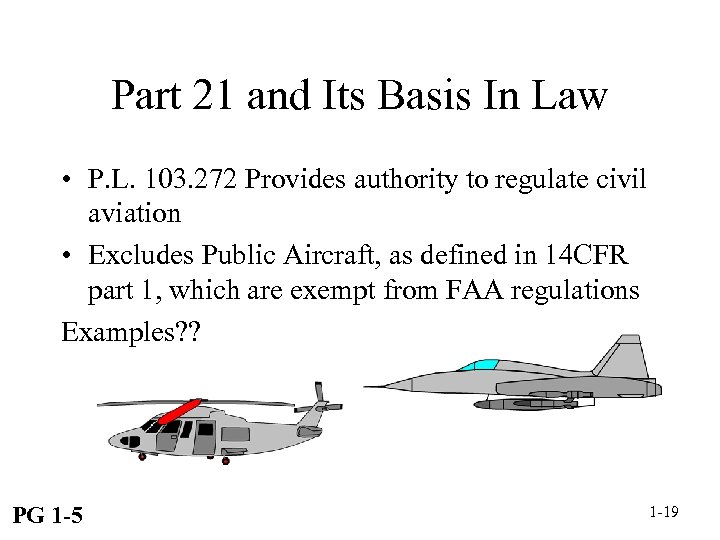 Part 21 and Its Basis In Law

• P.L. 103.272 Provides authority to regulate civil aviation

• Excludes Public Aircraft, as defined in 14CFR part 1, which are exempt from FAA regulations

Examples??

PG 1-5

1-19